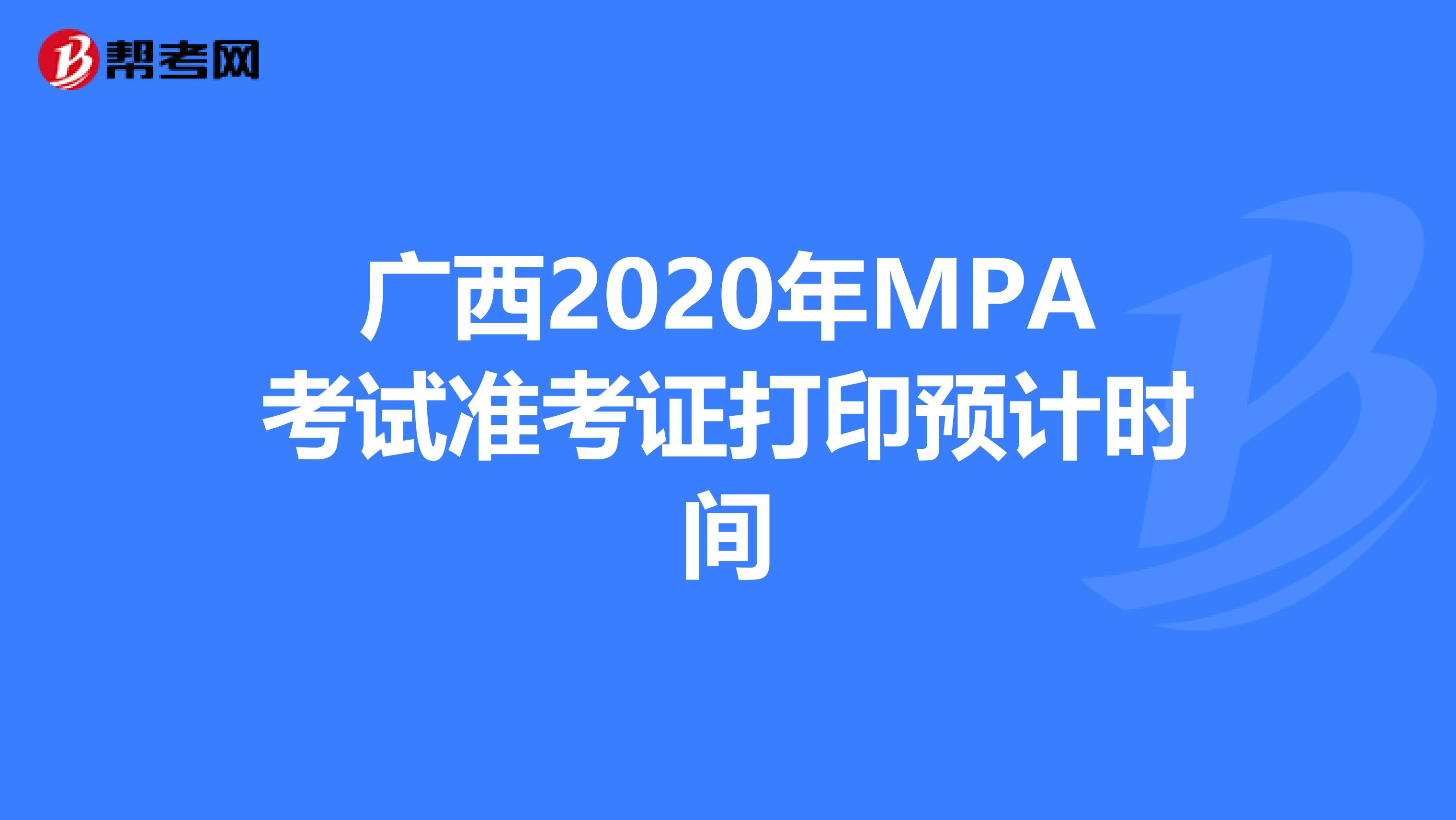 帮考网

广西2020年MPA考试准考证打印预计时间